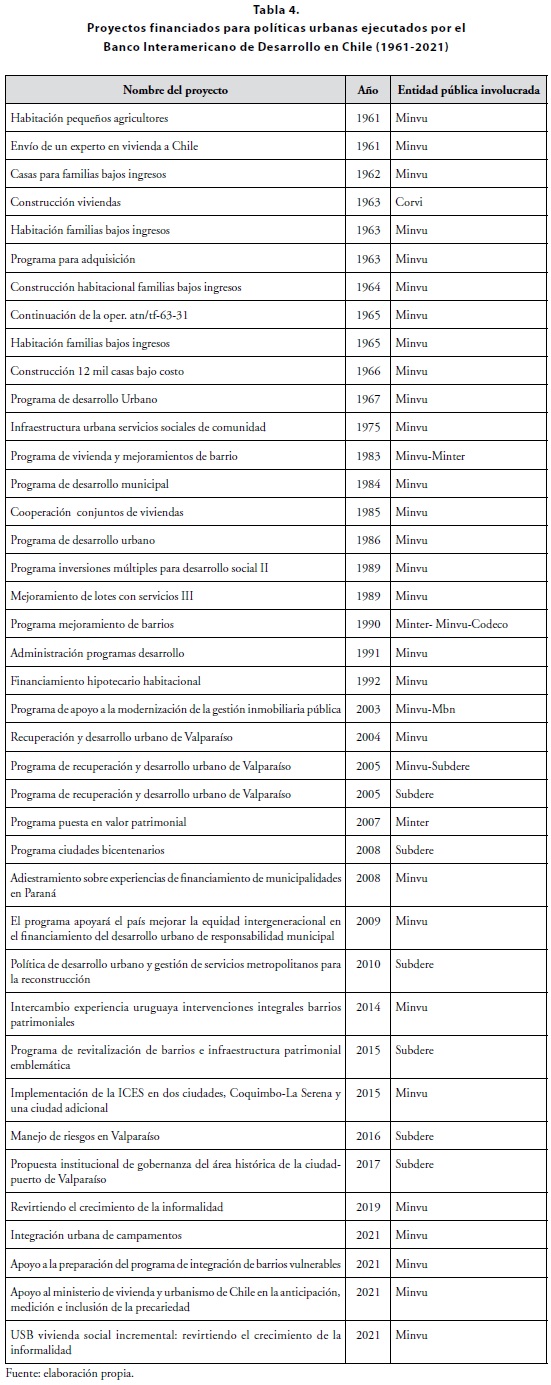 Tabla 4.
Proyectos financiados para políticas urbanas ejecutados por el Banco Interamericano de Desarrollo en Chile (1961-2021)

| Nombre del proyecto | Año | Entidad pública involucrada |
|---|---|---|
| Habitación pequeños agricultores | 1961 | Minvu |
| Envío de un experto en vivienda a Chile | 1961 | Minvu |
| Casas para familias bajos ingresos | 1962 | Minvu |
| Construcción viviendas | 1963 | Corvi |
| Habitación familias bajos ingresos | 1963 | Minvu |
| Programa para adquisición | 1963 | Minvu |
| Construcción habitacional familias bajos ingresos | 1964 | Minvu |
| Continuación de la oper. atn/tf-63-31 | 1965 | Minvu |
| Habitación familias bajos ingresos | 1965 | Minvu |
| Construcción 12 mil casas bajo costo | 1966 | Minvu |
| Programa de desarrollo Urbano | 1967 | Minvu |
| Infraestructura urbana servicios sociales de comunidad | 1975 | Minvu |
| Programa de vivienda y mejoramientos de barrio | 1983 | Minvu-Minter |
| Programa de desarrollo municipal | 1984 | Minvu |
| Cooperación conjuntos de viviendas | 1985 | Minvu |
| Programa de desarrollo urbano | 1986 | Minvu |
| Programa inversiones múltiples para desarrollo social II | 1989 | Minvu |
| Mejoramiento de lotes con servicios III | 1989 | Minvu |
| Programa mejoramiento de barrios | 1990 | Minter- Minvu-Codeco |
| Administración programas desarrollo | 1991 | Minvu |
| Financiamiento hipotecario habitacional | 1992 | Minvu |
| Programa de apoyo a la modernización de la gestión inmobiliaria pública | 2003 | Minvu-Mbn |
| Recuperación y desarrollo urbano de Valparaíso | 2004 | Minvu |
| Programa de recuperación y desarrollo urbano de Valparaíso | 2005 | Minvu-Subdere |
| Programa de recuperación y desarrollo urbano de Valparaíso | 2005 | Subdere |
| Programa puesta en valor patrimonial | 2007 | Minter |
| Programa ciudades bicentenarios | 2008 | Subdere |
| Adiestramiento sobre experiencias de financiamiento de municipalidades en Paraná | 2008 | Minvu |
| El programa apoyará el país mejorar la equidad intergeneracional en el financiamiento del desarrollo urbano de responsabilidad municipal | 2009 | Minvu |
| Política de desarrollo urbano y gestión de servicios metropolitanos para la reconstrucción | 2010 | Subdere |
| Intercambio experiencia uruguaya intervenciones integrales barrios patrimoniales | 2014 | Minvu |
| Programa de revitalización de barrios e infraestructura patrimonial emblemática | 2015 | Subdere |
| Implementación de la ICES en dos ciudades, Coquimbo-La Serena y una ciudad adicional | 2015 | Minvu |
| Manejo de riesgos en Valparaíso | 2016 | Subdere |
| Propuesta institucional de gobernanza del área histórica de la ciudad-puerto de Valparaíso | 2017 | Subdere |
| Revirtiendo el crecimiento de la informalidad | 2019 | Minvu |
| Integración urbana de campamentos | 2021 | Minvu |
| Apoyo a la preparación del programa de integración de barrios vulnerables | 2021 | Minvu |
| Apoyo al ministerio de vivienda y urbanismo de Chile en la anticipación, medición e inclusión de la precariedad | 2021 | Minvu |
| USB vivienda social incremental: revirtiendo el crecimiento de la informalidad | 2021 | Minvu |

Fuente: elaboración propia.